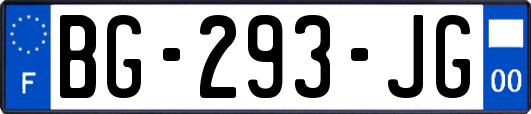 F
BG-293-JG
00